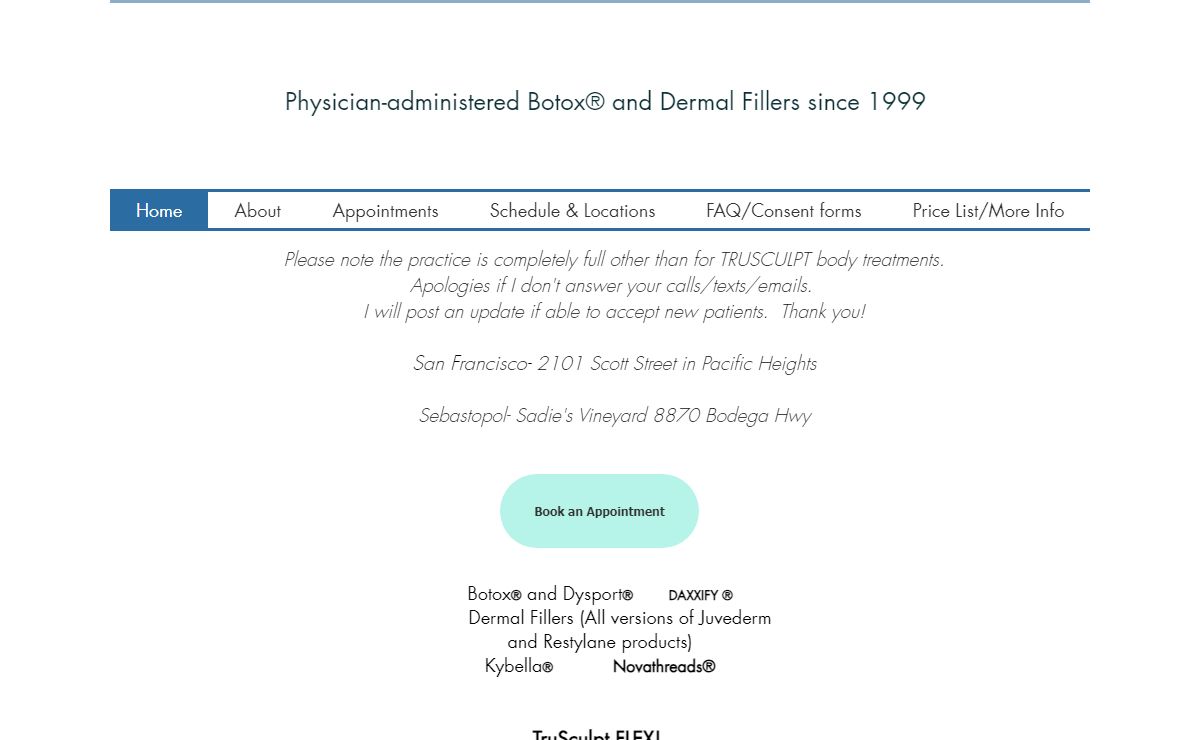 Physician-administered Botox® and Dermal Fillers since 1999

Home About Appointments Schedule & Locations FAQ/Consent forms Price List/More Info

Please note the practice is completely full other than for TRUSCULPT body treatments.
Apologies if I don't answer your calls/texts/emails.
I will post an update if able to accept new patients. Thank you!

San Francisco- 2101 Scott Street in Pacific Heights

Sebastopol- Sadie's Vineyard 8870 Bodega Hwy

Book an Appointment

Botox® and Dysport® DAXXIFY ®
Dermal Fillers (All versions of Juvederm and Restylane products)
Kybella® Novathreads®

TruSculpt FLEX!